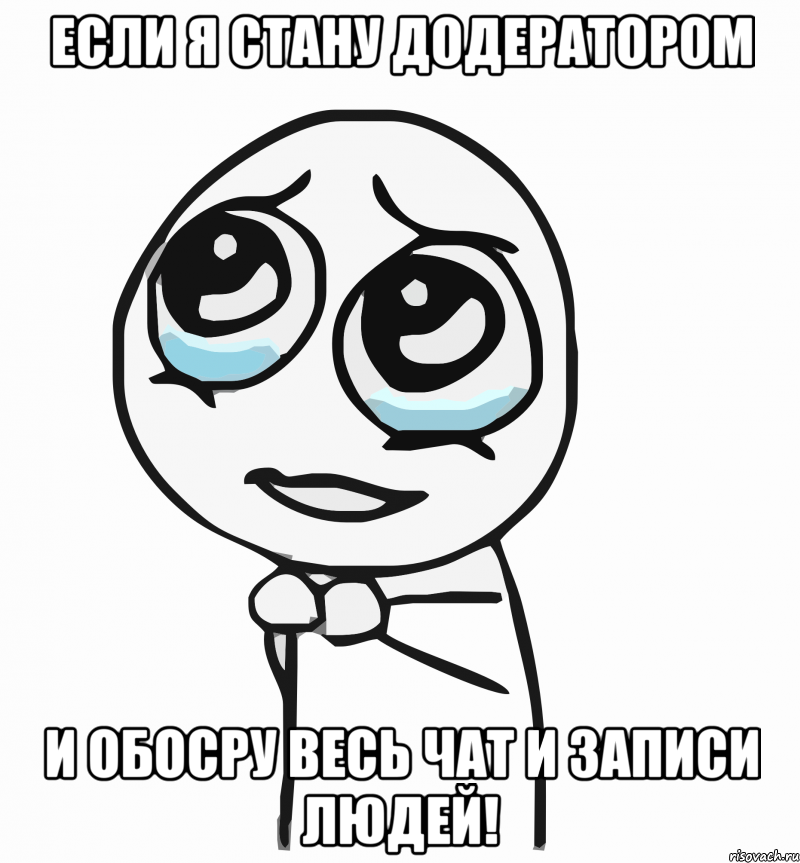 ЕСЛИ Я СТАНУ ДОДЕРАТОРОМ

И ОБОСРУ ВЕСЬ ЧАТ И ЗАПИСИ ЛЮДЕЙ!

risovach.ru